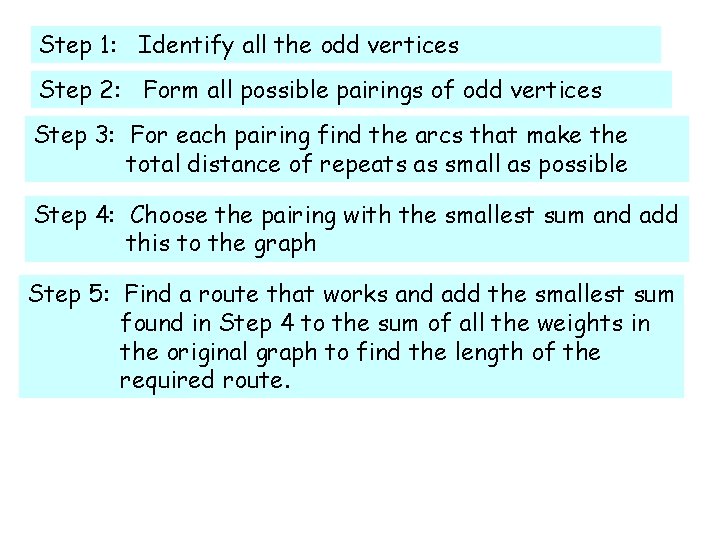 Step 1: Identify all the odd vertices

Step 2: Form all possible pairings of odd vertices

Step 3: For each pairing find the arcs that make the total distance of repeats as small as possible

Step 4: Choose the pairing with the smallest sum and add this to the graph

Step 5: Find a route that works and add the smallest sum found in Step 4 to the sum of all the weights in the original graph to find the length of the required route.